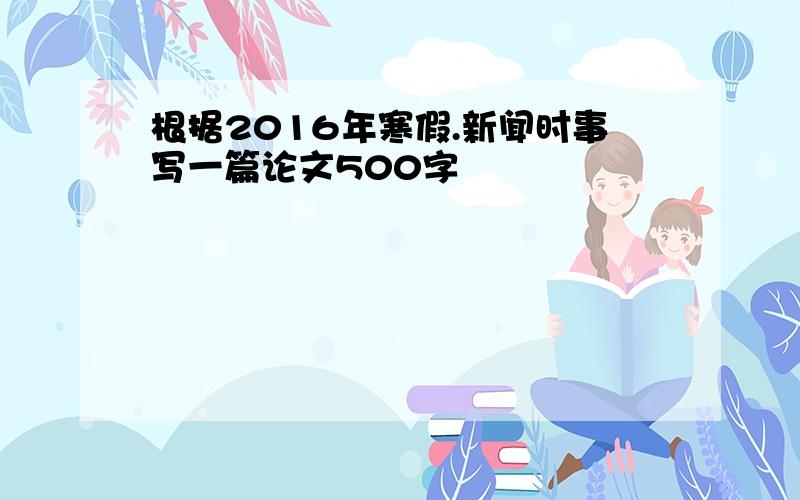 根据2016年寒假.新闻时事写一篇论文500字